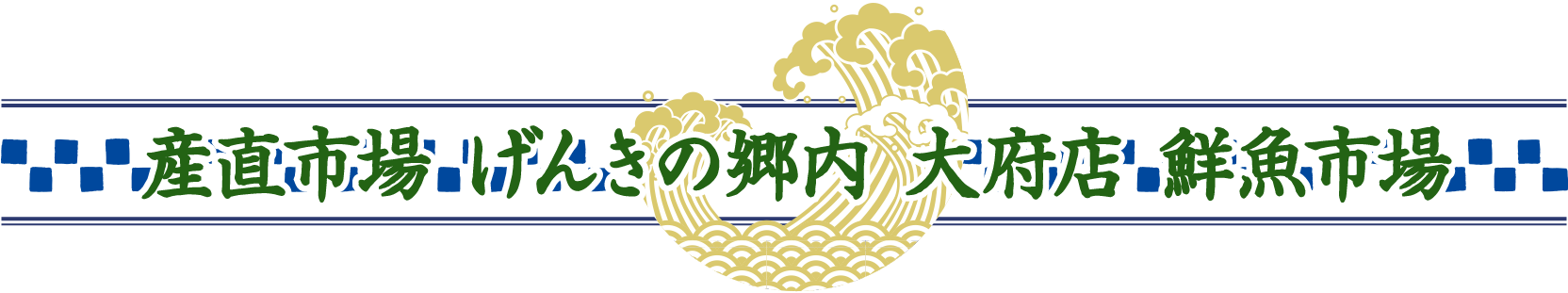 産直市場 げんきの郷内 大府店 鮮魚市場